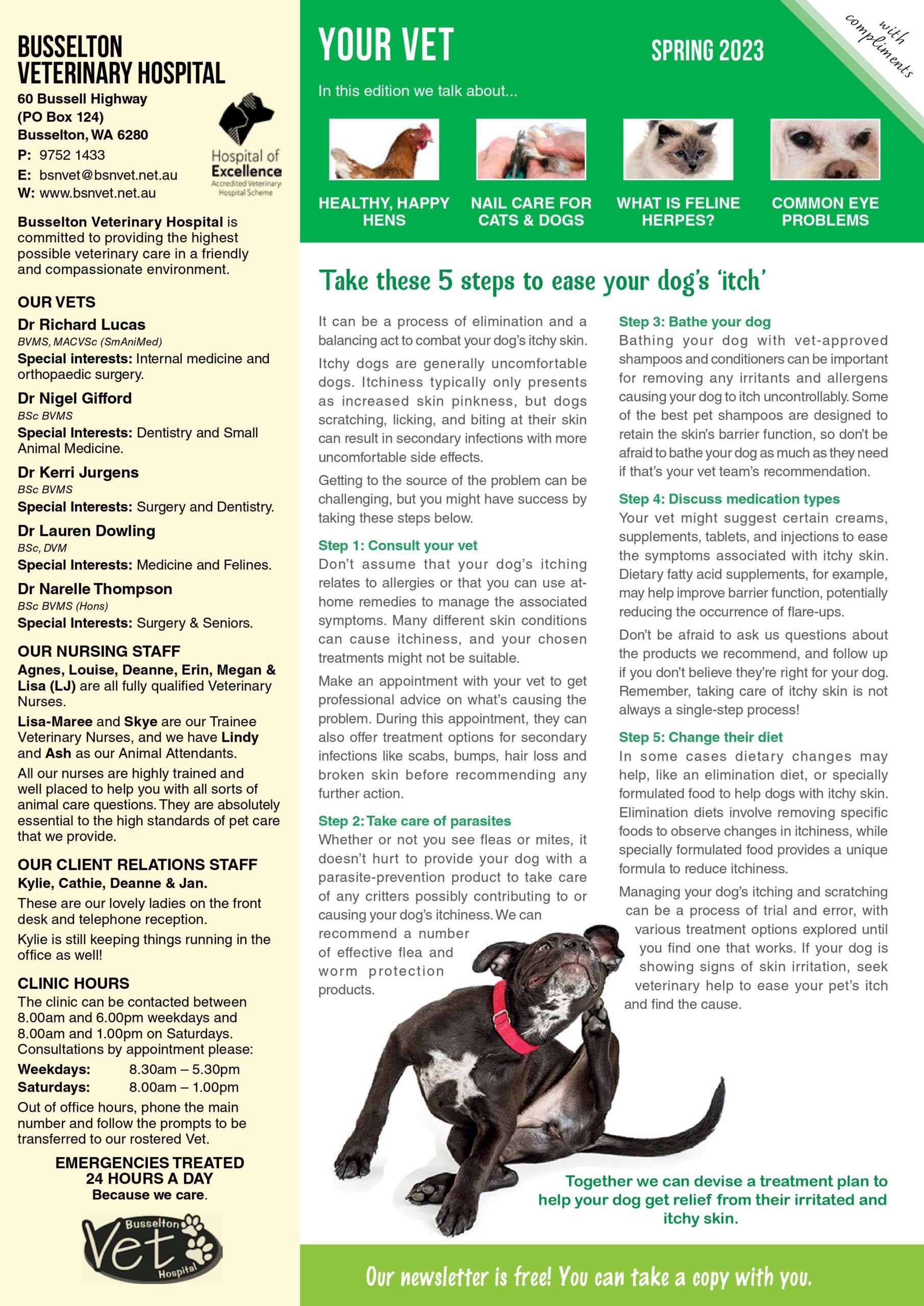 BUSSELTON VETERINARY HOSPITAL
60 Bussell Highway
(PO Box 124)
Busselton, WA 6280
P: 9752 1433
E: bsnvet@bsnvet.net.au
W: www.bsnvet.net.au

Hospital of Excellence
Accredited Veterinary Hospital Scheme

Busselton Veterinary Hospital is committed to providing the highest possible veterinary care in a friendly and compassionate environment.

OUR VETS
Dr Richard Lucas
BVMS, MACVSc (SmAniMed)
Special interests: Internal medicine and orthopaedic surgery.
Dr Nigel Gifford
BSc BVMS
Special Interests: Dentistry and Small Animal Medicine.
Dr Kerri Jurgens
BSc BVMS
Special Interests: Surgery and Dentistry.
Dr Lauren Dowling
BSc, DVM
Special Interests: Medicine and Felines.
Dr Narelle Thompson
BSc BVMS (Hons)
Special Interests: Surgery & Seniors.

OUR NURSING STAFF
Agnes, Louise, Deanne, Erin, Megan & Lisa (LJ) are all fully qualified Veterinary Nurses.
Lisa-Maree and Skye are our Trainee Veterinary Nurses, and we have Lindy and Ash as our Animal Attendants.
All our nurses are highly trained and well placed to help you with all sorts of animal care questions. They are absolutely essential to the high standards of pet care that we provide.

OUR CLIENT RELATIONS STAFF
Kylie, Cathie, Deanne & Jan.
These are our lovely ladies on the front desk and telephone reception.
Kylie is still keeping things running in the office as well!

CLINIC HOURS
The clinic can be contacted between 8.00am and 6.00pm weekdays and 8.00am and 1.00pm on Saturdays. Consultations by appointment please:
Weekdays: 8.30am – 5.30pm
Saturdays: 8.00am – 1.00pm
Out of office hours, phone the main number and follow the prompts to be transferred to our rostered Vet.

EMERGENCIES TREATED 24 HOURS A DAY
Because we care.

Busselton Vet Hospital

YOUR VET
SPRING 2023
with compliments
In this edition we talk about...
HEALTHY, HAPPY HENS
NAIL CARE FOR CATS & DOGS
WHAT IS FELINE HERPES?
COMMON EYE PROBLEMS

Take these 5 steps to ease your dog's 'itch'

It can be a process of elimination and a balancing act to combat your dog's itchy skin.

Itchy dogs are generally uncomfortable dogs. Itchiness typically only presents as increased skin pinkness, but dogs scratching, licking, and biting at their skin can result in secondary infections with more uncomfortable side effects.

Getting to the source of the problem can be challenging, but you might have success by taking these steps below.

Step 1: Consult your vet
Don't assume that your dog's itching relates to allergies or that you can use at-home remedies to manage the associated symptoms. Many different skin conditions can cause itchiness, and your chosen treatments might not be suitable.

Make an appointment with your vet to get professional advice on what's causing the problem. During this appointment, they can also offer treatment options for secondary infections like scabs, bumps, hair loss and broken skin before recommending any further action.

Step 2: Take care of parasites
Whether or not you see fleas or mites, it doesn't hurt to provide your dog with a parasite-prevention product to take care of any critters possibly contributing to or causing your dog's itchiness. We can recommend a number of effective flea and worm protection products.

Step 3: Bathe your dog
Bathing your dog with vet-approved shampoos and conditioners can be important for removing any irritants and allergens causing your dog to itch uncontrollably. Some of the best pet shampoos are designed to retain the skin's barrier function, so don't be afraid to bathe your dog as much as they need if that's your vet team's recommendation.

Step 4: Discuss medication types
Your vet might suggest certain creams, supplements, tablets, and injections to ease the symptoms associated with itchy skin. Dietary fatty acid supplements, for example, may help improve barrier function, potentially reducing the occurrence of flare-ups.

Don't be afraid to ask us questions about the products we recommend, and follow up if you don't believe they're right for your dog. Remember, taking care of itchy skin is not always a single-step process!

Step 5: Change their diet
In some cases dietary changes may help, like an elimination diet, or specially formulated food to help dogs with itchy skin. Elimination diets involve removing specific foods to observe changes in itchiness, while specially formulated food provides a unique formula to reduce itchiness.

Managing your dog's itching and scratching can be a process of trial and error, with various treatment options explored until you find one that works. If your dog is showing signs of skin irritation, seek veterinary help to ease your pet's itch and find the cause.

Together we can devise a treatment plan to help your dog get relief from their irritated and itchy skin.

Our newsletter is free! You can take a copy with you.